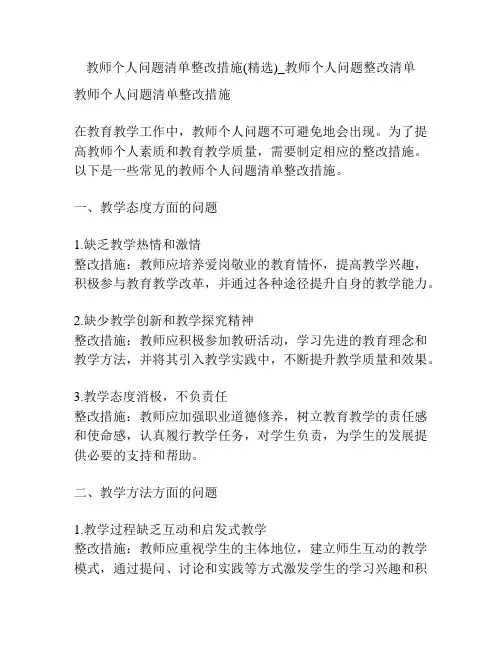 教师个人问题清单整改措施(精选)_教师个人问题整改清单

教师个人问题清单整改措施

在教育教学工作中，教师个人问题不可避免地会出现。为了提高教师个人素质和教育教学质量，需要制定相应的整改措施。以下是一些常见的教师个人问题清单整改措施。

一、教学态度方面的问题

1.缺乏教学热情和激情
整改措施：教师应培养爱岗敬业的教育情怀，提高教学兴趣，积极参与教育教学改革，并通过各种途径提升自身的教学能力。

2.缺少教学创新和教学探究精神
整改措施：教师应积极参加教研活动，学习先进的教育理念和教学方法，并将其引入教学实践中，不断提升教学质量和效果。

3.教学态度消极，不负责任
整改措施：教师应加强职业道德修养，树立教育教学的责任感和使命感，认真履行教学任务，对学生负责，为学生的发展提供必要的支持和帮助。

二、教学方法方面的问题

1.教学过程缺乏互动和启发式教学
整改措施：教师应重视学生的主体地位，建立师生互动的教学模式，通过提问、讨论和实践等方式激发学生的学习兴趣和积